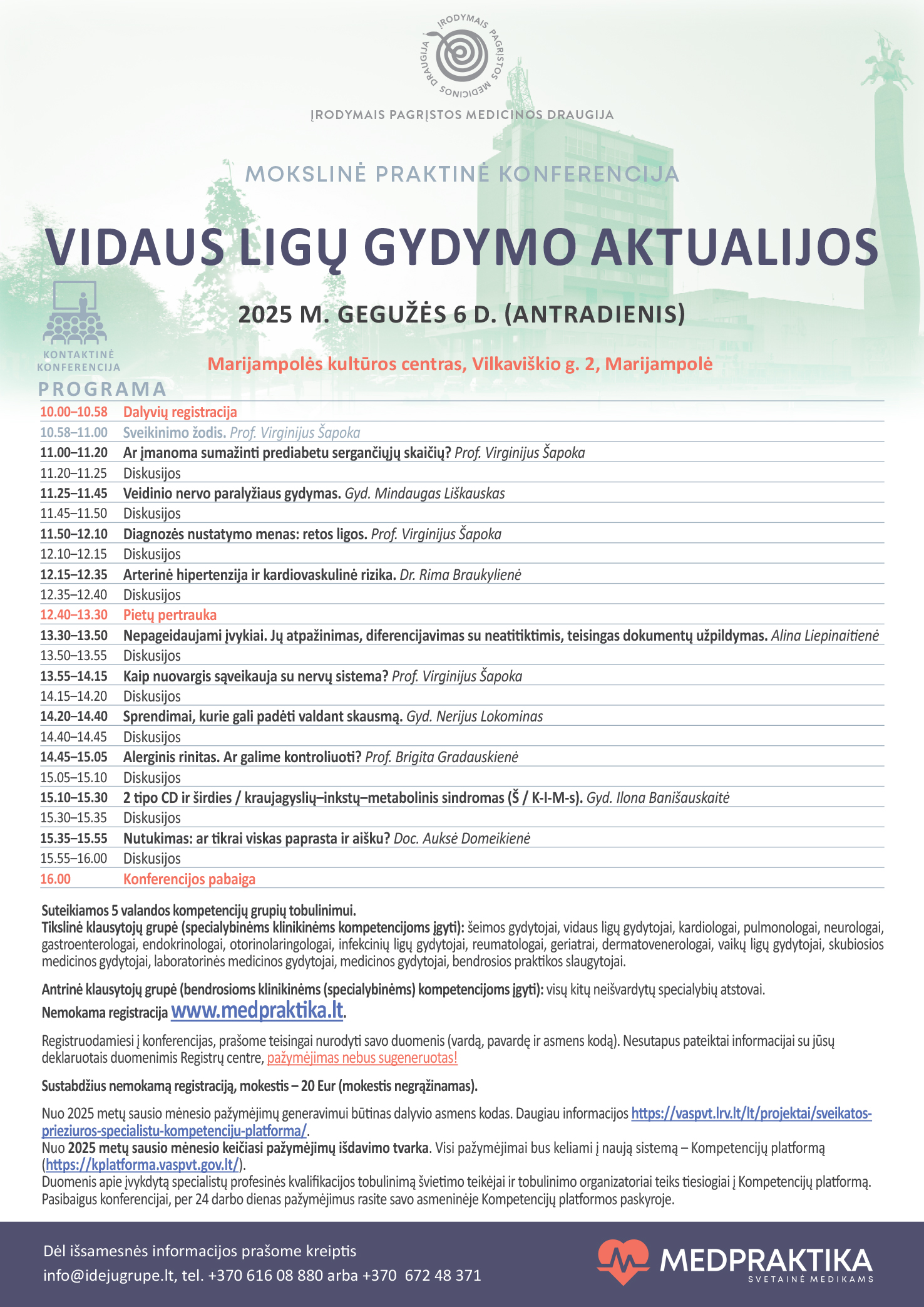 ĮRODYMAIS PAGRĮSTOS MEDICINOS DRAUGIJA

ĮRODYMAIS PAGRĮSTOS MEDICINOS DRAUGIJA

MOKSLINĖ PRAKTINĖ KONFERENCIJA

VIDAUS LIGŲ GYDYMO AKTUALIJOS

2025 M. GEGUŽĖS 6 D. (ANTRADIENIS)

KONTAKTINĖ KONFERENCIJA

Marijampolės kultūros centras, Vilkaviškio g. 2, Marijampolė

PROGRAMA

| | |
|---|---|
| 10.00–10.58 | Dalyvių registracija |
| 10.58–11.00 | Sveikinimo žodis. Prof. Virginijus Šapoka |
| 11.00–11.20 | Ar įmanoma sumažinti prediabetu sergančiųjų skaičių? Prof. Virginijus Šapoka |
| 11.20–11.25 | Diskusijos |
| 11.25–11.45 | Veidinio nervo paralyžiaus gydymas. Gyd. Mindaugas Liškauskas |
| 11.45–11.50 | Diskusijos |
| 11.50–12.10 | Diagnozės nustatymo menas: retos ligos. Prof. Virginijus Šapoka |
| 12.10–12.15 | Diskusijos |
| 12.15–12.35 | Arterinė hipertenzija ir kardiovaskulinė rizika. Dr. Rima Braukylienė |
| 12.35–12.40 | Diskusijos |
| 12.40–13.30 | Pietų pertrauka |
| 13.30–13.50 | Nepageidaujami įvykiai. Jų atpažinimas, diferencijavimas su neatitiktimis, teisingas dokumentų užpildymas. Alina Liepinaitienė |
| 13.50–13.55 | Diskusijos |
| 13.55–14.15 | Kaip nuovargis sąveikauja su nervų sistema? Prof. Virginijus Šapoka |
| 14.15–14.20 | Diskusijos |
| 14.20–14.40 | Sprendimai, kurie gali padėti valdant skausmą. Gyd. Nerijus Lokominas |
| 14.40–14.45 | Diskusijos |
| 14.45–15.05 | Alerginis rinitas. Ar galime kontroliuoti? Prof. Brigita Gradauskienė |
| 15.05–15.10 | Diskusijos |
| 15.10–15.30 | 2 tipo CD ir širdies / kraujagyslių–inkstų–metabolinis sindromas (Š / K-I-M-s). Gyd. Ilona Banišauskaitė |
| 15.30–15.35 | Diskusijos |
| 15.35–15.55 | Nutukimas: ar tikrai viskas paprasta ir aišku? Doc. Auksė Domeikienė |
| 15.55–16.00 | Diskusijos |
| 16.00 | Konferencijos pabaiga |

Suteikiamos 5 valandos kompetencijų grupių tobulinimui.
Tikslinė klausytojų grupė (specialybinėms klinikinėms kompetencijoms įgyti): šeimos gydytojai, vidaus ligų gydytojai, kardiologai, pulmonologai, neurologai, gastroenterologai, endokrinologai, otorinolaringologai, infekcinių ligų gydytojai, reumatologai, geriatrai, dermatovenerologai, vaikų ligų gydytojai, skubiosios medicinos gydytojai, laboratorinės medicinos gydytojai, medicinos gydytojai, bendrosios praktikos slaugytojai.

Antrinė klausytojų grupė (bendrosioms klinikinėms (specialybinėms) kompetencijoms įgyti): visų kitų neišvardytų specialybių atstovai.

Nemokama registracija www.medpraktika.lt.

Registruodamiesi į konferencijas, prašome teisingai nurodyti savo duomenis (vardą, pavardę ir asmens kodą). Nesutapus pateiktai informacijai su jūsų deklaruotais duomenimis Registrų centre, pažymėjimas nebus sugeneruotas!

Sustabdžius nemokamą registraciją, mokestis – 20 Eur (mokestis negrąžinamas).

Nuo 2025 metų sausio mėnesio pažymėjimų generavimui būtinas dalyvio asmens kodas. Daugiau informacijos https://vaspvt.lrv.lt/lt/projektai/sveikatos-prieziuros-specialistu-kompetenciju-platforma/.
Nuo 2025 metų sausio mėnesio keičiasi pažymėjimų išdavimo tvarka. Visi pažymėjimai bus keliami į naują sistemą – Kompetencijų platformą (https://kplatforma.vaspvt.gov.lt/).
Duomenis apie įvykdytą specialistų profesinės kvalifikacijos tobulinimą švietimo teikėjai ir tobulinimo organizatoriai teiks tiesiogiai į Kompetencijų platformą. Pasibaigus konferencijai, per 24 darbo dienas pažymėjimus rasite savo asmeninėje Kompetencijų platformos paskyroje.

Dėl išsamesnės informacijos prašome kreiptis
info@idejugrupe.lt, tel. +370 616 08 880 arba +370 672 48 371

MEDPRAKTIKA
SVETAINĖ MEDIKAMS